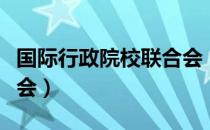 国际行政院校联合会
会）